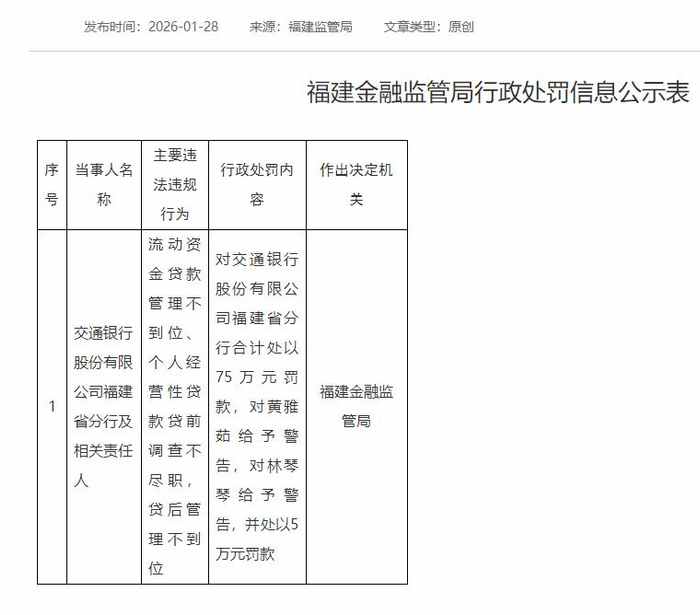 发布时间：2026-01-28　　来源：福建监管局　　文章类型：原创

福建金融监管局行政处罚信息公示表

| 序号 | 当事人名称 | 主要违法违规行为 | 行政处罚内容 | 作出决定机关 |
|---|---|---|---|---|
| 1 | 交通银行股份有限公司福建省分行及相关责任人 | 流动资金贷款管理不到位、个人经营性贷款贷前调查不尽职，贷后管理不到位 | 对交通银行股份有限公司福建省分行合计处以75万元罚款，对黄雅茹给予警告，对林琴琴给予警告，并处以5万元罚款 | 福建金融监管局 |